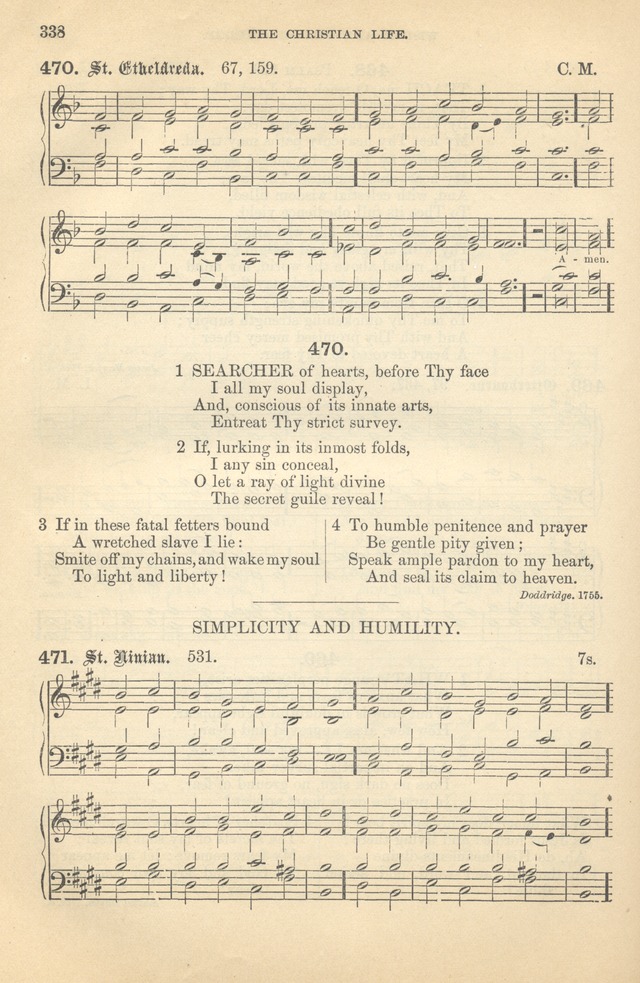 338 THE CHRISTIAN LIFE.

470. St. Etheldreda. 67, 159. C. M.

A - men.

470.

1 SEARCHER of hearts, before Thy face
I all my soul display,
And, conscious of its innate arts,
Entreat Thy strict survey.

2 If, lurking in its inmost folds,
I any sin conceal,
O let a ray of light divine
The secret guile reveal!

3 If in these fatal fetters bound
A wretched slave I lie:
Smite off my chains, and wake my soul
To light and liberty!

4 To humble penitence and prayer
Be gentle pity given;
Speak ample pardon to my heart,
And seal its claim to heaven.

Doddridge. 1755.

SIMPLICITY AND HUMILITY.

471. St. Ninian. 531. 7s.